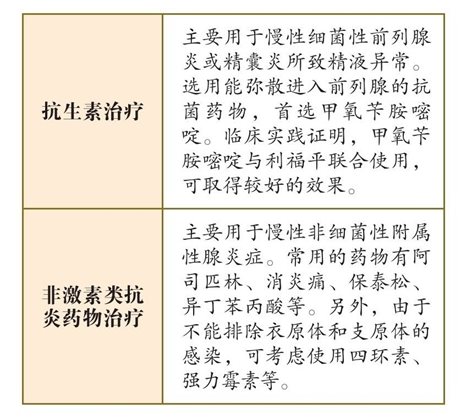 | 抗生素治疗 | 主要用于慢性细菌性前列腺炎或精囊炎所致精液异常。选用能弥散进入前列腺的抗菌药物，首选甲氧苄胺嘧啶。临床实践证明，甲氧苄胺嘧啶与利福平联合使用，可取得较好的效果。 |
|---|---|
| 非激素类抗炎药物治疗 | 主要用于慢性非细菌性附属性腺炎症。常用的药物有阿司匹林、消炎痛、保泰松、异丁苯丙酸等。另外，由于不能排除衣原体和支原体的感染，可考虑使用四环素、强力霉素等。 |